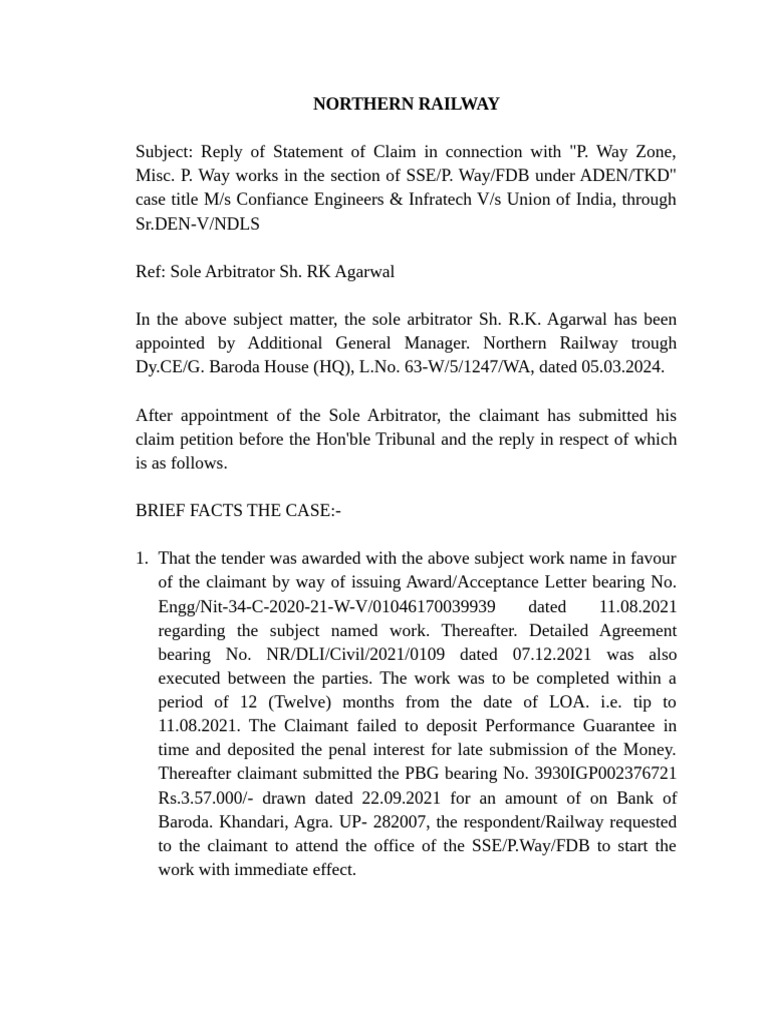 NORTHERN RAILWAY

Subject: Reply of Statement of Claim in connection with "P. Way Zone, Misc. P. Way works in the section of SSE/P. Way/FDB under ADEN/TKD" case title M/s Confiance Engineers & Infratech V/s Union of India, through Sr.DEN-V/NDLS

Ref: Sole Arbitrator Sh. RK Agarwal

In the above subject matter, the sole arbitrator Sh. R.K. Agarwal has been appointed by Additional General Manager. Northern Railway trough Dy.CE/G. Baroda House (HQ), L.No. 63-W/5/1247/WA, dated 05.03.2024.

After appointment of the Sole Arbitrator, the claimant has submitted his claim petition before the Hon'ble Tribunal and the reply in respect of which is as follows.

BRIEF FACTS THE CASE:-

1. That the tender was awarded with the above subject work name in favour of the claimant by way of issuing Award/Acceptance Letter bearing No. Engg/Nit-34-C-2020-21-W-V/01046170039939 dated 11.08.2021 regarding the subject named work. Thereafter. Detailed Agreement bearing No. NR/DLI/Civil/2021/0109 dated 07.12.2021 was also executed between the parties. The work was to be completed within a period of 12 (Twelve) months from the date of LOA. i.e. tip to 11.08.2021. The Claimant failed to deposit Performance Guarantee in time and deposited the penal interest for late submission of the Money. Thereafter claimant submitted the PBG bearing No. 3930IGP002376721 Rs.3.57.000/- drawn dated 22.09.2021 for an amount of on Bank of Baroda. Khandari, Agra. UP- 282007, the respondent/Railway requested to the claimant to attend the office of the SSE/P.Way/FDB to start the work with immediate effect.